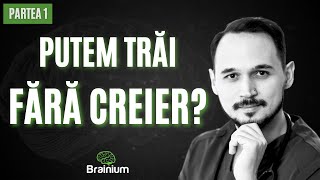 PARTEA 1

PUTEM TRĂI FĂRĂ CREIER?

Brainium